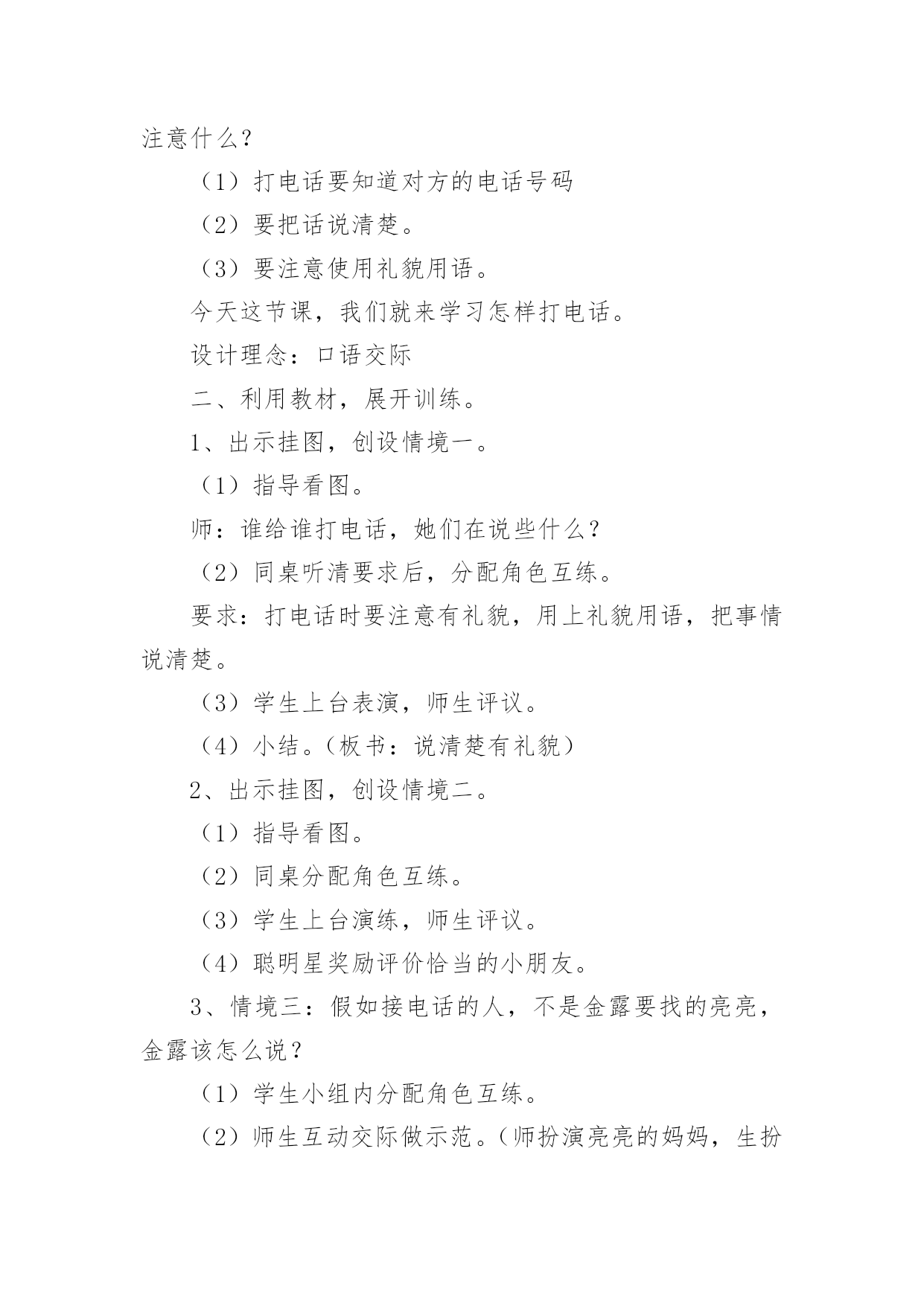 注意什么？

（1）打电话要知道对方的电话号码

（2）要把话说清楚。

（3）要注意使用礼貌用语。

今天这节课，我们就来学习怎样打电话。

设计理念：口语交际

二、利用教材，展开训练。

1、出示挂图，创设情境一。

（1）指导看图。

师：谁给谁打电话，她们在说些什么？

（2）同桌听清要求后，分配角色互练。

要求：打电话时要注意有礼貌，用上礼貌用语，把事情说清楚。

（3）学生上台表演，师生评议。

（4）小结。（板书：说清楚有礼貌）

2、出示挂图，创设情境二。

（1）指导看图。

（2）同桌分配角色互练。

（3）学生上台演练，师生评议。

（4）聪明星奖励评价恰当的小朋友。

3、情境三：假如接电话的人，不是金露要找的亮亮，金露该怎么说？

（1）学生小组内分配角色互练。

（2）师生互动交际做示范。（师扮演亮亮的妈妈，生扮